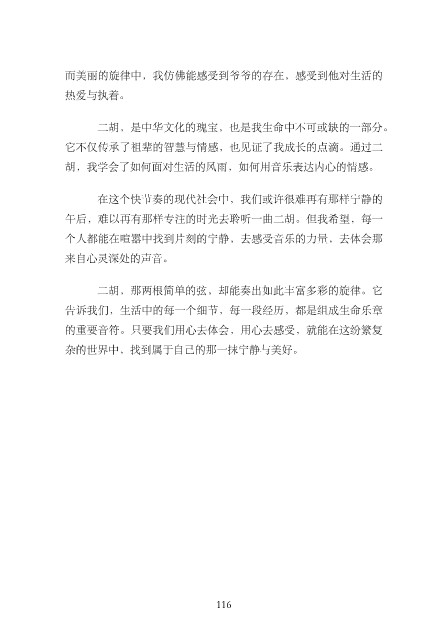 而美丽的旋律中，我仿佛能感受到爷爷的存在，感受到他对生活的热爱与执着。

二胡，是中华文化的瑰宝，也是我生命中不可或缺的一部分。它不仅传承了祖辈的智慧与情感，也见证了我成长的点滴。通过二胡，我学会了如何面对生活的风雨，如何用音乐表达内心的情感。

在这个快节奏的现代社会中，我们或许很难再有那样宁静的午后，难以再有那样专注的时光去聆听一曲二胡。但我希望，每一个人都能在喧嚣中找到片刻的宁静，去感受音乐的力量，去体会那来自心灵深处的声音。

二胡，那两根简单的弦，却能奏出如此丰富多彩的旋律。它告诉我们，生活中的每一个细节，每一段经历，都是组成生命乐章的重要音符。只要我们用心去体会，用心去感受，就能在这纷繁复杂的世界中，找到属于自己的那一抹宁静与美好。

116